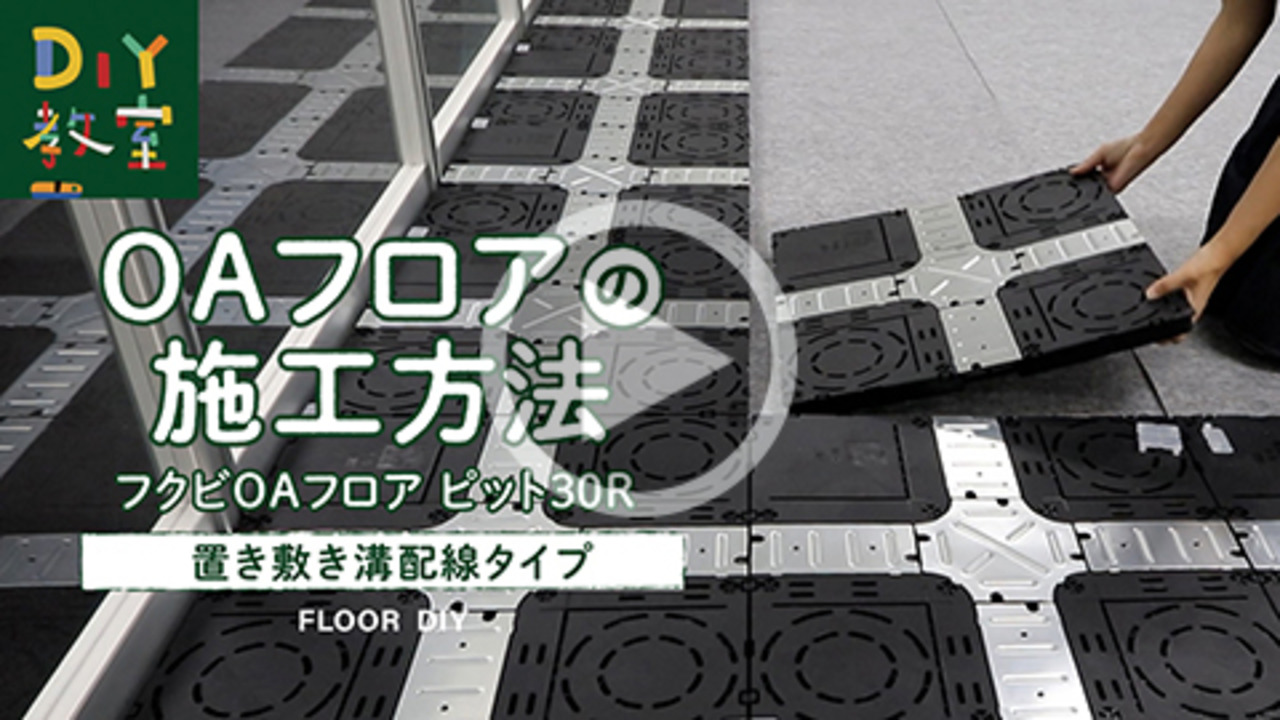 DIY
教室

OAフロアの
施工方法

フクビOAフロア ピット30R

置き敷き溝配線タイプ

FLOOR DIY